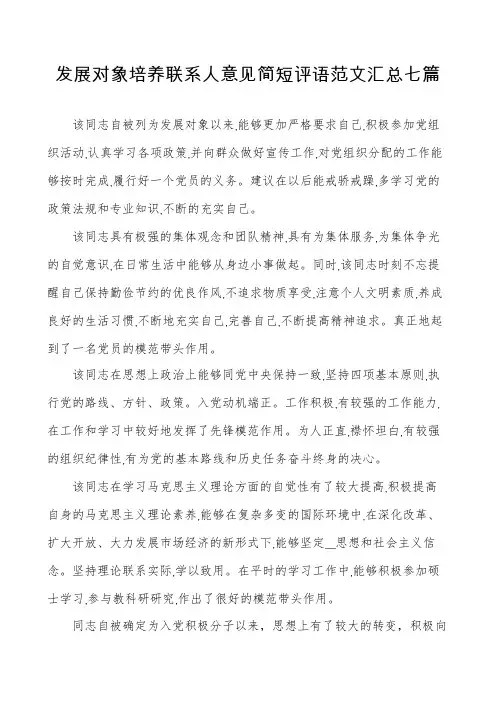 发展对象培养联系人意见简短评语范文汇总七篇

该同志自被列为发展对象以来,能够更加严格要求自己,积极参加党组织活动,认真学习各项政策,并向群众做好宣传工作,对党组织分配的工作能够按时完成,履行好一个党员的义务。建议在以后能戒骄戒躁,多学习党的政策法规和专业知识,不断的充实自己。

该同志具有极强的集体观念和团队精神,具有为集体服务,为集体争光的自觉意识,在日常生活中能够从身边小事做起。同时,该同志时刻不忘提醒自己保持勤俭节约的优良作风,不追求物质享受,注意个人文明素质,养成良好的生活习惯,不断地充实自己,完善自己,不断提高精神追求。真正地起到了一名党员的模范带头作用。

该同志在思想上政治上能够同党中央保持一致,坚持四项基本原则,执行党的路线、方针、政策。入党动机端正。工作积极,有较强的工作能力,在工作和学习中较好地发挥了先锋模范作用。为人正直,襟怀坦白,有较强的组织纪律性,有为党的基本路线和历史任务奋斗终身的决心。

该同志在学习马克思主义理论方面的自觉性有了较大提高,积极提高自身的马克思主义理论素养,能够在复杂多变的国际环境中,在深化改革、扩大开放、大力发展市场经济的新形式下,能够坚定__思想和社会主义信念。坚持理论联系实际,学以致用。在平时的学习工作中,能够积极参加硕士学习,参与教科研研究,作出了很好的模范带头作用。

同志自被确定为入党积极分子以来,思想上有了较大的转变,积极向